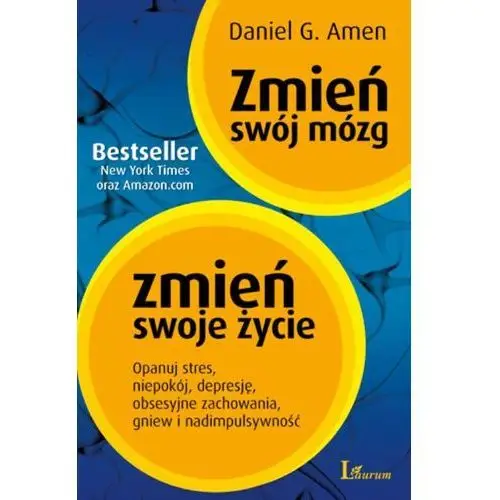 Daniel G. Amen

Zmień swój mózg

Bestseller
New York Times
oraz Amazon.com

zmień swoje życie

Opanuj stres, niepokój, depresję, obsesyjne zachowania, gniew i nadimpulsywność

Laurum